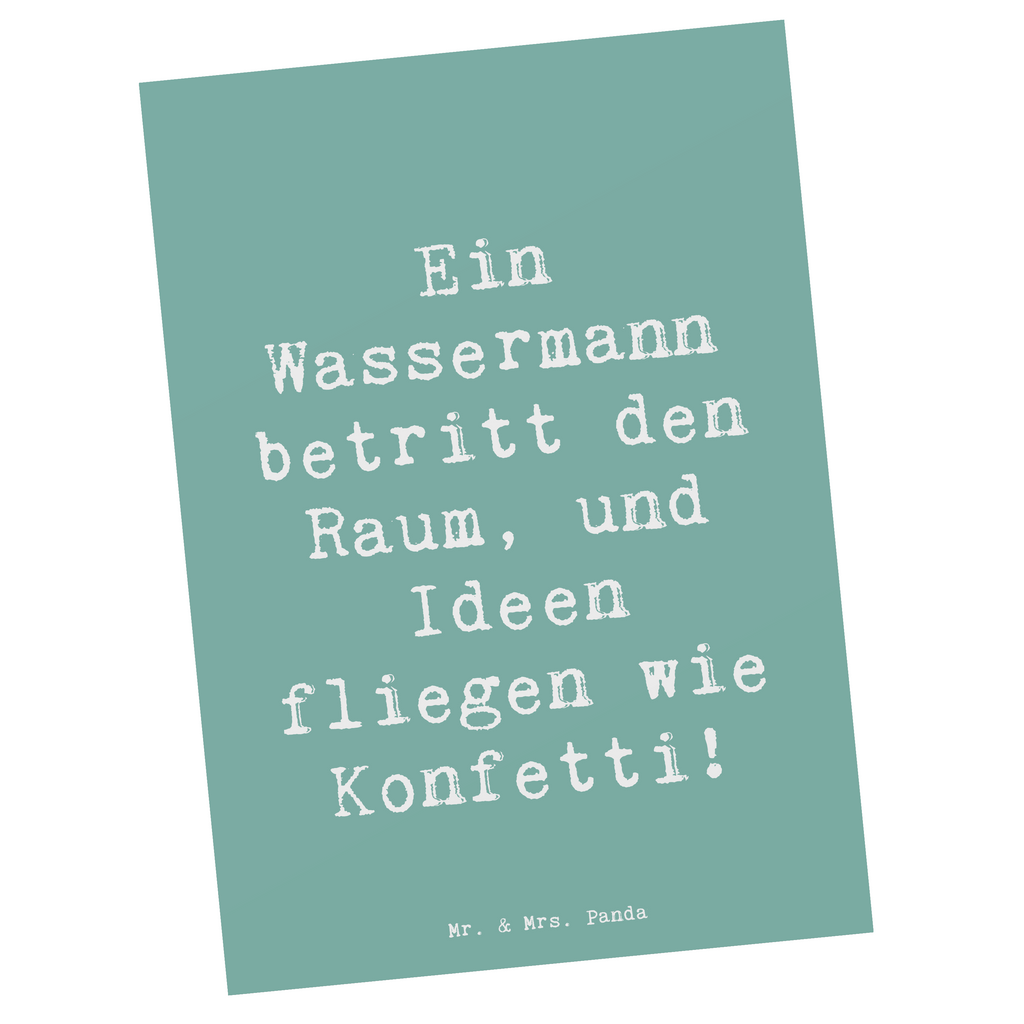 Ein Wassermann betritt den Raum, und Ideen fliegen wie Konfetti!

Mr. & Mrs. Panda